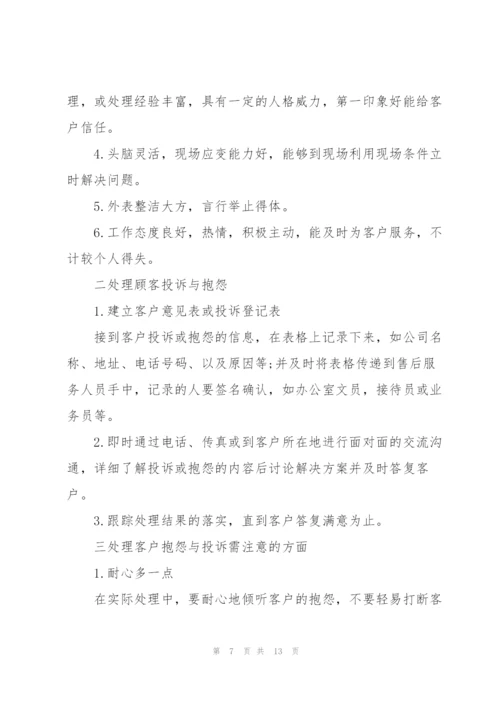 理，或处理经验丰富，具有一定的人格威力，第一印象好能给客户信任。

4.头脑灵活，现场应变能力好，能够到现场利用现场条件立时解决问题。

5.外表整洁大方，言行举止得体。

6.工作态度良好，热情，积极主动，能及时为客户服务，不计较个人得失。

二处理顾客投诉与抱怨

1.建立客户意见表或投诉登记表

接到客户投诉或抱怨的信息，在表格上记录下来，如公司名称、地址、电话号码、以及原因等;并及时将表格传递到售后服务人员手中，记录的人要签名确认，如办公室文员，接待员或业务员等。

2.即时通过电话、传真或到客户所在地进行面对面的交流沟通，详细了解投诉或抱怨的内容后讨论解决方案并及时答复客户。

3.跟踪处理结果的落实，直到客户答复满意为止。

三处理客户抱怨与投诉需注意的方面

1.耐心多一点

在实际处理中，要耐心地倾听客户的抱怨，不要轻易打断客

第 7 页 共 13 页